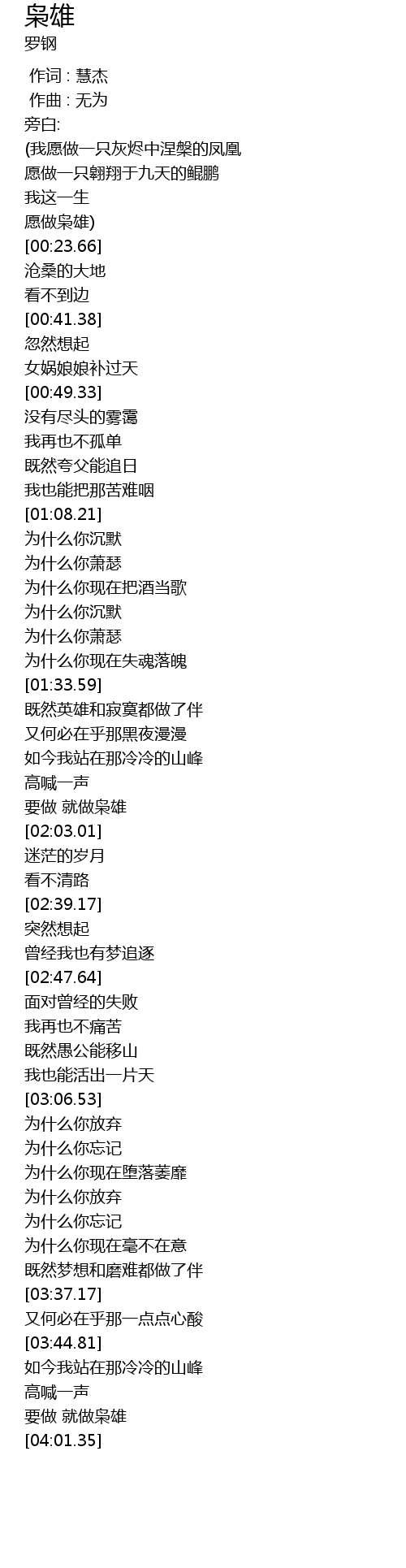 枭雄
罗钢

作词 : 慧杰
作曲 : 无为
旁白:
(我愿做一只灰烬中涅槃的凤凰
愿做一只翱翔于九天的鲲鹏
我这一生
愿做枭雄)
[00:23.66]
沧桑的大地
看不到边
[00:41.38]
忽然想起
女娲娘娘补过天
[00:49.33]
没有尽头的雾霭
我再也不孤单
既然夸父能追日
我也能把那苦难咽
[01:08.21]
为什么你沉默
为什么你萧瑟
为什么你现在把酒当歌
为什么你沉默
为什么你萧瑟
为什么你现在失魂落魄
[01:33.59]
既然英雄和寂寞都做了伴
又何必在乎那黑夜漫漫
如今我站在那冷冷的山峰
高喊一声
要做 就做枭雄
[02:03.01]
迷茫的岁月
看不清路
[02:39.17]
突然想起
曾经我也有梦追逐
[02:47.64]
面对曾经的失败
我再也不痛苦
既然愚公能移山
我也能活出一片天
[03:06.53]
为什么你放弃
为什么你忘记
为什么你现在堕落萎靡
为什么你放弃
为什么你忘记
为什么你现在毫不在意
既然梦想和磨难都做了伴
[03:37.17]
又何必在乎那一点点心酸
[03:44.81]
如今我站在那冷冷的山峰
高喊一声
要做 就做枭雄
[04:01.35]